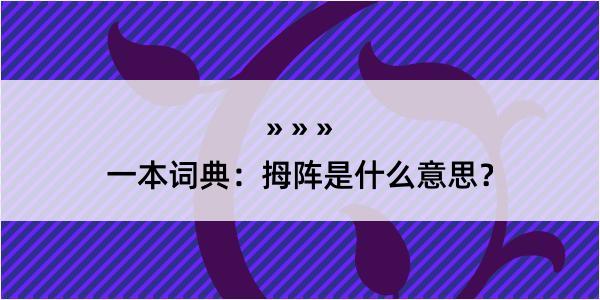 » » »

一本词典：拇阵是什么意思？